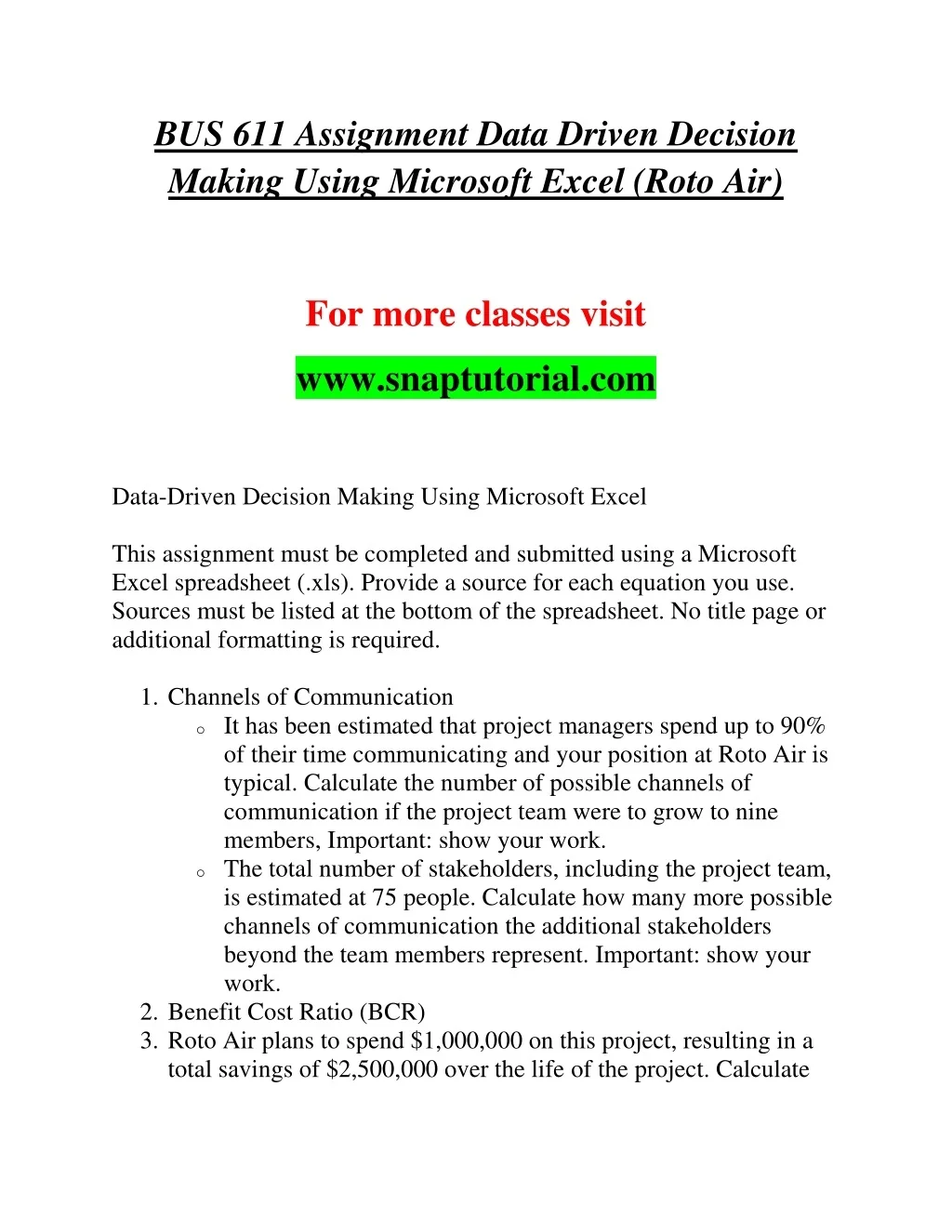 BUS 611 Assignment Data Driven Decision Making Using Microsoft Excel (Roto Air)

For more classes visit

www.snaptutorial.com

Data-Driven Decision Making Using Microsoft Excel

This assignment must be completed and submitted using a Microsoft Excel spreadsheet (.xls). Provide a source for each equation you use. Sources must be listed at the bottom of the spreadsheet. No title page or additional formatting is required.

1. Channels of Communication
o It has been estimated that project managers spend up to 90% of their time communicating and your position at Roto Air is typical. Calculate the number of possible channels of communication if the project team were to grow to nine members, Important: show your work.
o The total number of stakeholders, including the project team, is estimated at 75 people. Calculate how many more possible channels of communication the additional stakeholders beyond the team members represent. Important: show your work.
2. Benefit Cost Ratio (BCR)
3. Roto Air plans to spend $1,000,000 on this project, resulting in a total savings of $2,500,000 over the life of the project. Calculate